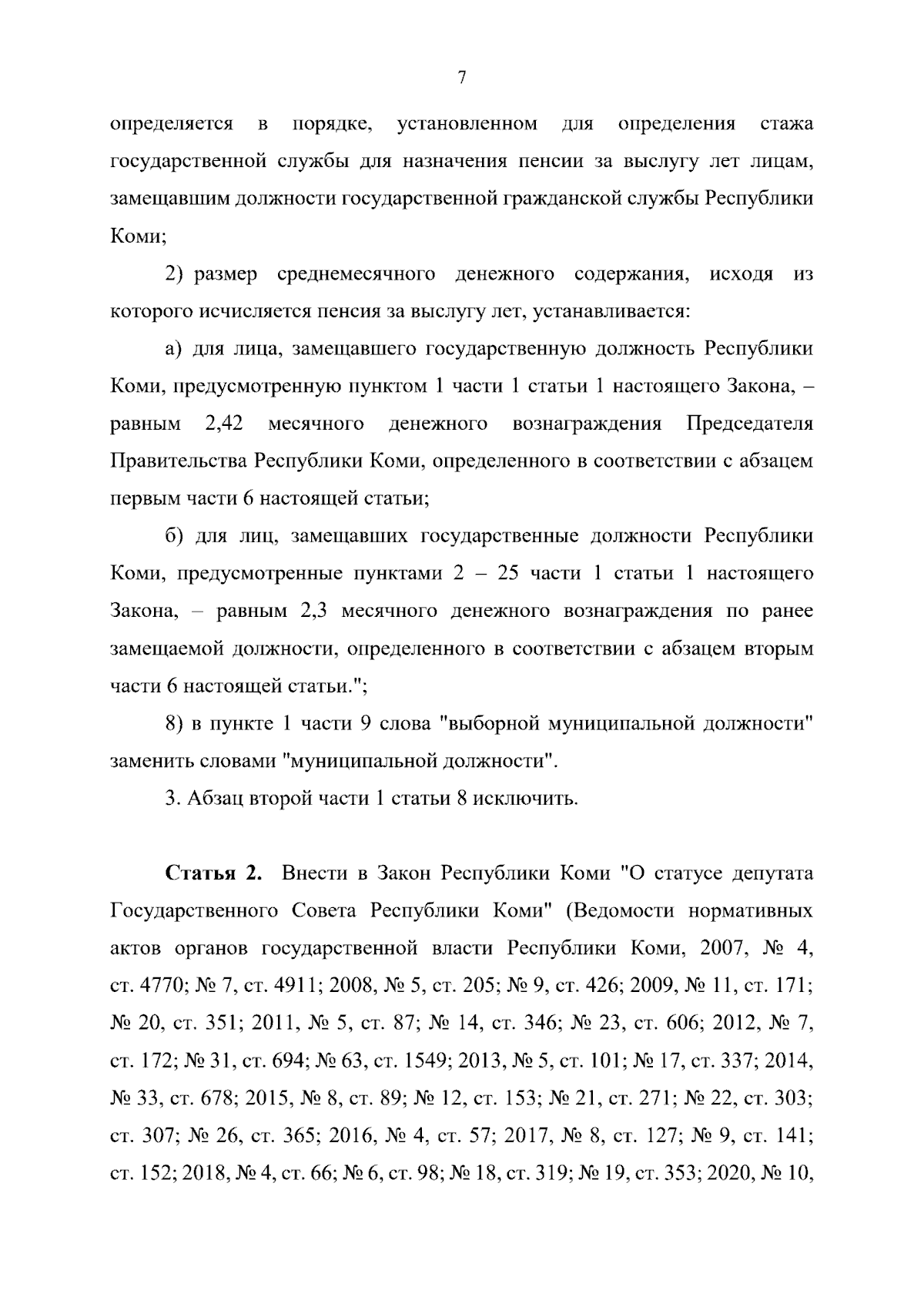 7

определяется в порядке, установленном для определения стажа государственной службы для назначения пенсии за выслугу лет лицам, замещавшим должности государственной гражданской службы Республики Коми;

2) размер среднемесячного денежного содержания, исходя из которого исчисляется пенсия за выслугу лет, устанавливается:

а) для лица, замещавшего государственную должность Республики Коми, предусмотренную пунктом 1 части 1 статьи 1 настоящего Закона, – равным 2,42 месячного денежного вознаграждения Председателя Правительства Республики Коми, определенного в соответствии с абзацем первым части 6 настоящей статьи;

б) для лиц, замещавших государственные должности Республики Коми, предусмотренные пунктами 2 – 25 части 1 статьи 1 настоящего Закона, – равным 2,3 месячного денежного вознаграждения по ранее замещаемой должности, определенного в соответствии с абзацем вторым части 6 настоящей статьи.";

8) в пункте 1 части 9 слова "выборной муниципальной должности" заменить словами "муниципальной должности".

3. Абзац второй части 1 статьи 8 исключить.

Статья 2. Внести в Закон Республики Коми "О статусе депутата Государственного Совета Республики Коми" (Ведомости нормативных актов органов государственной власти Республики Коми, 2007, № 4, ст. 4770; № 7, ст. 4911; 2008, № 5, ст. 205; № 9, ст. 426; 2009, № 11, ст. 171; № 20, ст. 351; 2011, № 5, ст. 87; № 14, ст. 346; № 23, ст. 606; 2012, № 7, ст. 172; № 31, ст. 694; № 63, ст. 1549; 2013, № 5, ст. 101; № 17, ст. 337; 2014, № 33, ст. 678; 2015, № 8, ст. 89; № 12, ст. 153; № 21, ст. 271; № 22, ст. 303; ст. 307; № 26, ст. 365; 2016, № 4, ст. 57; 2017, № 8, ст. 127; № 9, ст. 141; ст. 152; 2018, № 4, ст. 66; № 6, ст. 98; № 18, ст. 319; № 19, ст. 353; 2020, № 10,